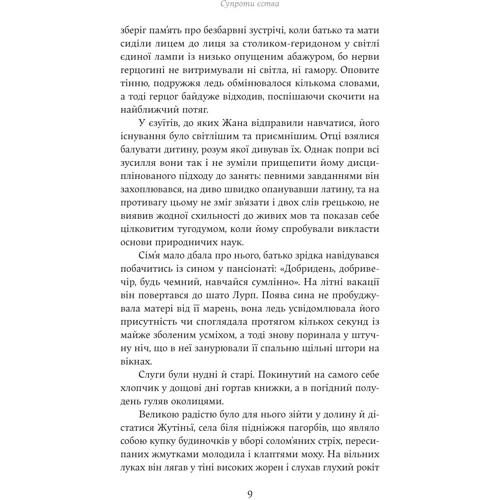 Супроти єства

зберіг пам'ять про безбарвні зустрічі, коли батько та мати сиділи лицем до лиця за столиком-ґеридоном у світлі єдиної лампи із низько опущеним абажуром, бо нерви герцогині не витримували ні світла, ні гамору. Оповите тінню, подружжя ледь обмінювалося кількома словами, а тоді герцог байдуже відходив, поспішаючи скочити на найближчий потяг.

У єзуїтів, до яких Жана відправили навчатися, його існування було світлішим та приємнішим. Отці взялися балувати дитину, розум якої дивував їх. Однак попри всі зусилля вони так і не зуміли прищепити йому дисциплінованого підходу до занять: певними завданнями він захоплювався, на диво швидко опанувавши латину, та на противагу цьому не зміг зв'язати і двох слів грецькою, не виявив жодної схильності до живих мов та показав себе цілковитим тугодумом, коли йому спробували викласти основи природничих наук.

Сім'я мало дбала про нього, батько зрідка навідувався побачитись із сином у пансіонаті: «Добридень, добривечір, будь чемний, навчайся сумлінно». На літні вакації він повертався до шато Лурп. Поява сина не пробуджувала матері від її марень, вона ледь усвідомлювала його присутність чи споглядала протягом кількох секунд із майже зболеним усміхом, а тоді знову поринала у штучну ніч, що в неї занурювали її спальню щільні штори на вікнах.

Слуги були нудні й старі. Покинутий на самого себе хлопчик у дощові дні гортав книжки, а в погідний полудень гуляв околицями.

Великою радістю було для нього зійти у долину й дістатися Жутіньї, села біля підніжжя пагорбів, що являло собою купку будиночків у вборі солом'яних стріх, пересипаних жмутками молодила і клаптями моху. На вільних луках він лягав у тіні високих жорен і слухав глухий рокіт

9